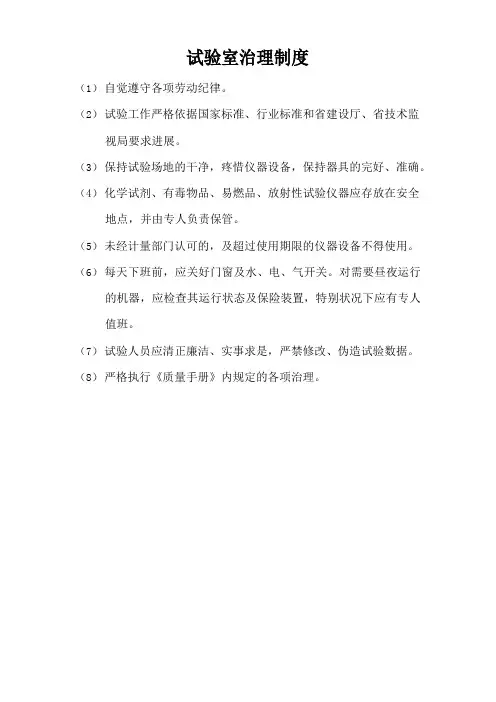 试验室治理制度

（1）自觉遵守各项劳动纪律。

（2）试验工作严格依据国家标准、行业标准和省建设厅、省技术监视局要求进展。

（3）保持试验场地的干净，疼惜仪器设备，保持器具的完好、准确。

（4）化学试剂、有毒物品、易燃品、放射性试验仪器应存放在安全地点，并由专人负责保管。

（5）未经计量部门认可的，及超过使用期限的仪器设备不得使用。

（6）每天下班前，应关好门窗及水、电、气开关。对需要昼夜运行的机器，应检查其运行状态及保险装置，特别状况下应有专人值班。

（7）试验人员应清正廉洁、实事求是，严禁修改、伪造试验数据。

（8）严格执行《质量手册》内规定的各项治理。